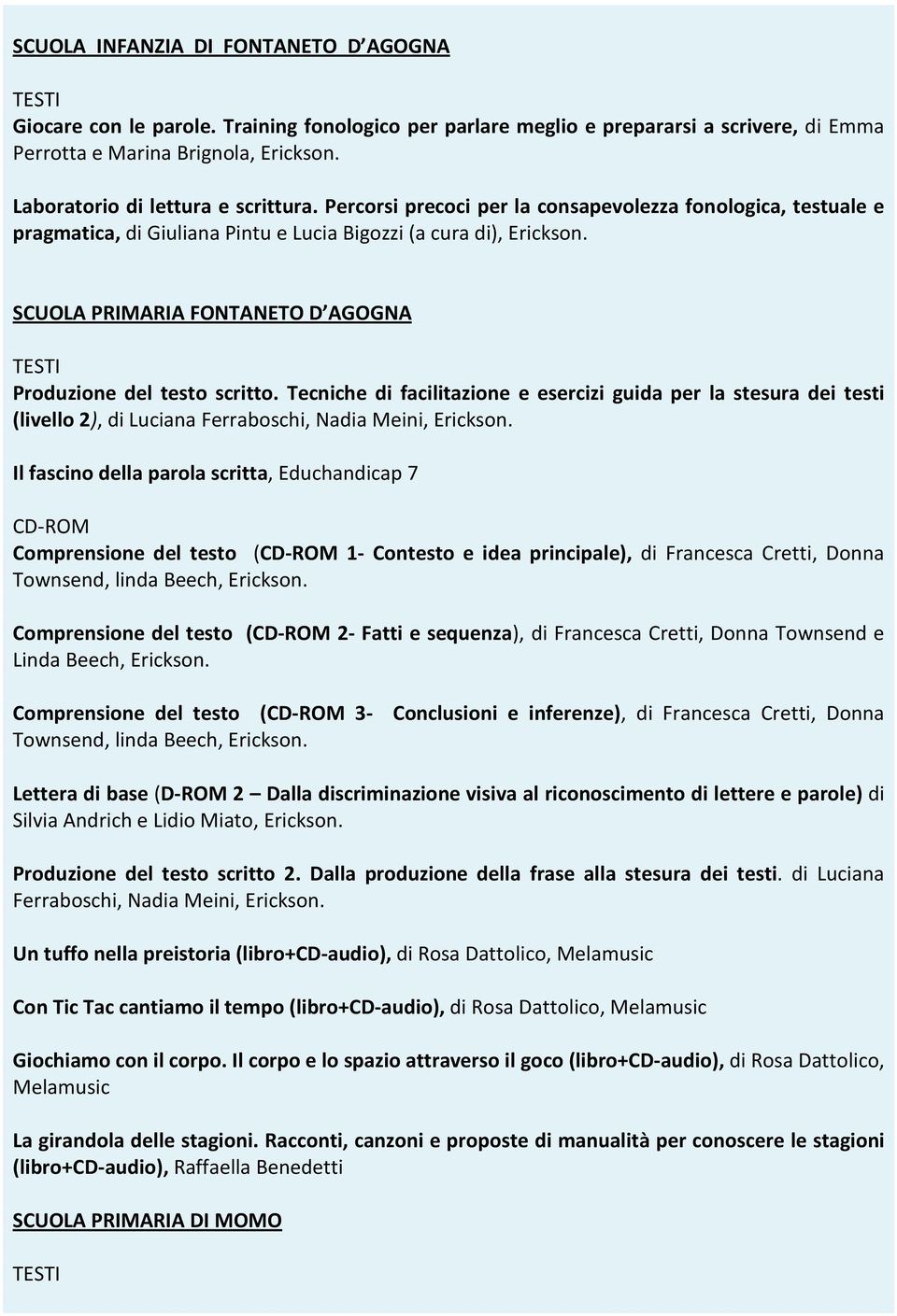 SCUOLA INFANZIA DI FONTANETO D AGOGNA

TESTI
Giocare con le parole. Training fonologico per parlare meglio e prepararsi a scrivere, di Emma Perrotta e Marina Brignola, Erickson.

Laboratorio di lettura e scrittura. Percorsi precoci per la consapevolezza fonologica, testuale e pragmatica, di Giuliana Pintu e Lucia Bigozzi (a cura di), Erickson.

SCUOLA PRIMARIA FONTANETO D AGOGNA

TESTI
Produzione del testo scritto. Tecniche di facilitazione e esercizi guida per la stesura dei testi (livello 2), di Luciana Ferraboschi, Nadia Meini, Erickson.

Il fascino della parola scritta, Educhandicap 7

CD-ROM
Comprensione del testo (CD-ROM 1- Contesto e idea principale), di Francesca Cretti, Donna Townsend, linda Beech, Erickson.

Comprensione del testo (CD-ROM 2- Fatti e sequenza), di Francesca Cretti, Donna Townsend e Linda Beech, Erickson.

Comprensione del testo (CD-ROM 3- Conclusioni e inferenze), di Francesca Cretti, Donna Townsend, linda Beech, Erickson.

Lettera di base (D-ROM 2 – Dalla discriminazione visiva al riconoscimento di lettere e parole) di Silvia Andrich e Lidio Miato, Erickson.

Produzione del testo scritto 2. Dalla produzione della frase alla stesura dei testi. di Luciana Ferraboschi, Nadia Meini, Erickson.

Un tuffo nella preistoria (libro+CD-audio), di Rosa Dattolico, Melamusic

Con Tic Tac cantiamo il tempo (libro+CD-audio), di Rosa Dattolico, Melamusic

Giochiamo con il corpo. Il corpo e lo spazio attraverso il goco (libro+CD-audio), di Rosa Dattolico, Melamusic

La girandola delle stagioni. Racconti, canzoni e proposte di manualità per conoscere le stagioni (libro+CD-audio), Raffaella Benedetti

SCUOLA PRIMARIA DI MOMO

TESTI